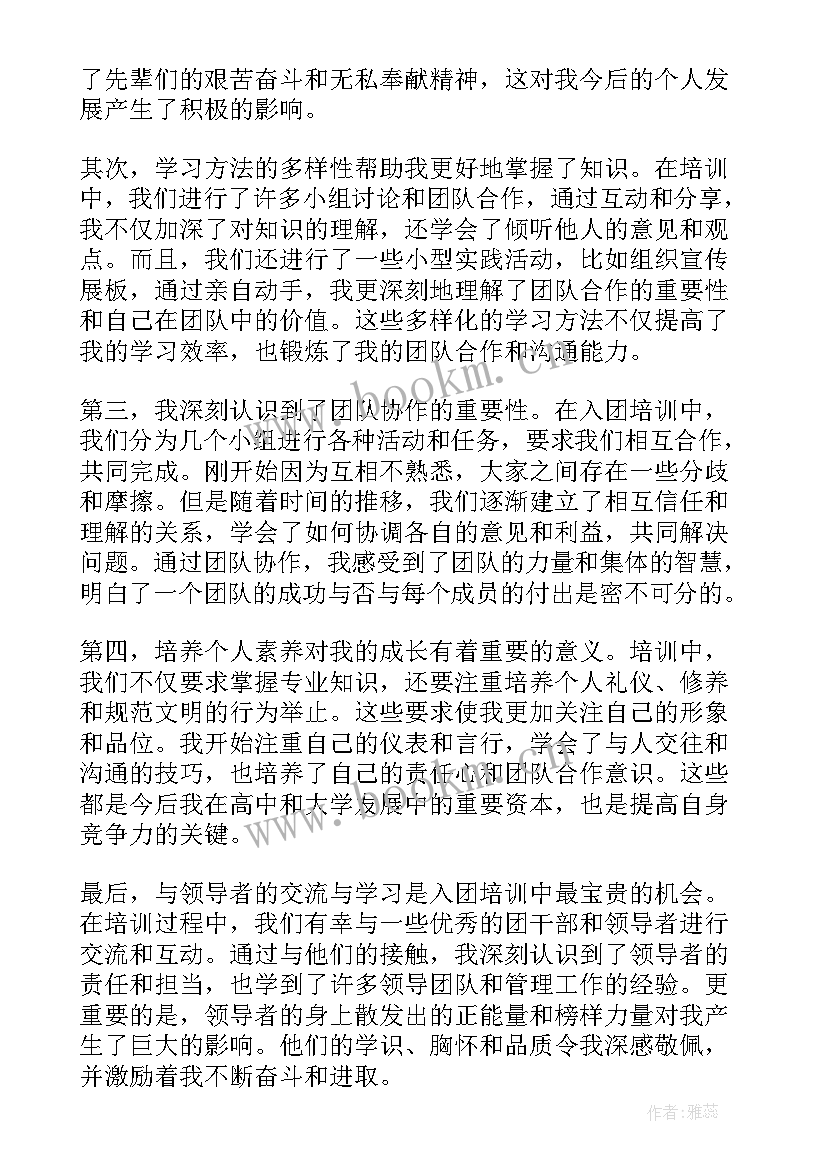 了先辈们的艰苦奋斗和无私奉献精神，这对我今后的个人发展产生了积极的影响。

其次，学习方法的多样性帮助我更好地掌握了知识。在培训中，我们进行了许多小组讨论和团队合作，通过互动和分享，我不仅加深了对知识的理解，还学会了倾听他人的意见和观点。而且，我们还进行了一些小型实践活动，比如组织宣传展板，通过亲自动手，我更深刻地理解了团队合作的重要性和自己在团队中的价值。这些多样化的学习方法不仅提高了我的学习效率，也锻炼了我的团队合作和沟通能力。

第三，我深刻认识到了团队协作的重要性。在入团培训中，我们分为几个小组进行各种活动和任务，要求我们相互合作，共同完成。刚开始因为互相不熟悉，大家之间存在一些分歧和摩擦。但是随着时间的推移，我们逐渐建立了相互信任和理解的关系，学会了如何协调各自的意见和利益，共同解决问题。通过团队协作，我感受到了团队的力量和集体的智慧，明白了一个团队的成功与否与每个成员的付出是密不可分的。

第四，培养个人素养对我的成长有着重要的意义。培训中，我们不仅要求掌握专业知识，还要注重培养个人礼仪、修养和规范文明的行为举止。这些要求使我更加关注自己的形象和品位。我开始注重自己的仪表和言行，学会了与人交往和沟通的技巧，也培养了自己的责任心和团队合作意识。这些都是今后我在高中和大学发展中的重要资本，也是提高自身竞争力的关键。

最后，与领导者的交流与学习是入团培训中最宝贵的机会。在培训过程中，我们有幸与一些优秀的团干部和领导者进行交流和互动。通过与他们的接触，我深刻认识到了领导者的责任和担当，也学到了许多领导团队和管理工作的经验。更重要的是，领导者的身上散发出的正能量和榜样力量对我产生了巨大的影响。他们的学识、胸怀和品质令我深感敬佩，并激励着我不断奋斗和进取。

www.bookm.cn

作者：雅蕊